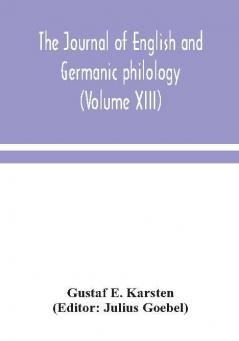 The Journal of English and Germanic philology (Volume XIII)

Gustaf E. Karsten
(Editor: Julius Goebel)